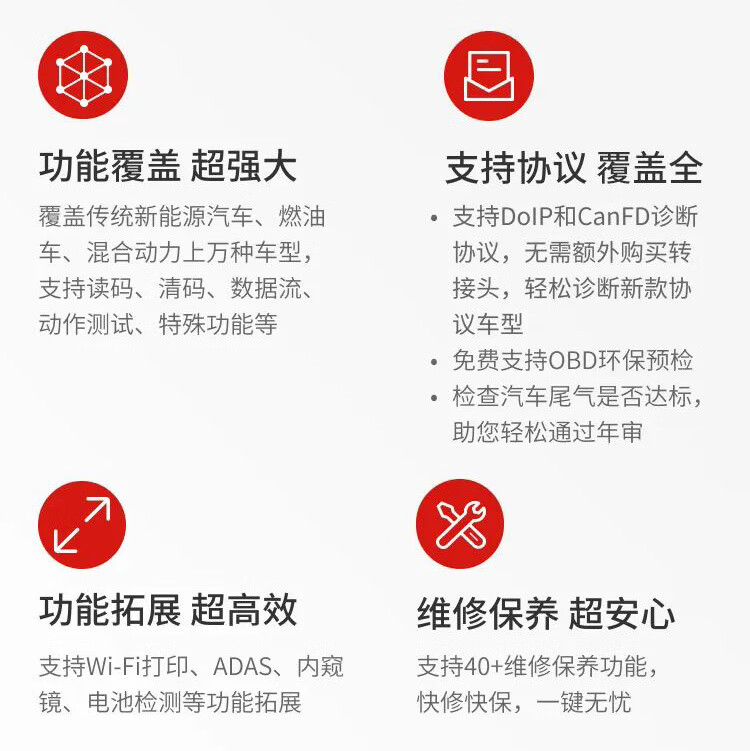 功能覆盖 超强大

覆盖传统新能源汽车、燃油车、混合动力上万种车型，支持读码、清码、数据流、动作测试、特殊功能等

支持协议 覆盖全

• 支持DoIP和CanFD诊断协议，无需额外购买转接头，轻松诊断新款协议车型
• 免费支持OBD环保预检
• 检查汽车尾气是否达标，助您轻松通过年审

功能拓展 超高效

支持Wi-Fi打印、ADAS、内窥镜、电池检测等功能拓展

维修保养 超安心

支持40+维修保养功能，快修快保，一键无忧